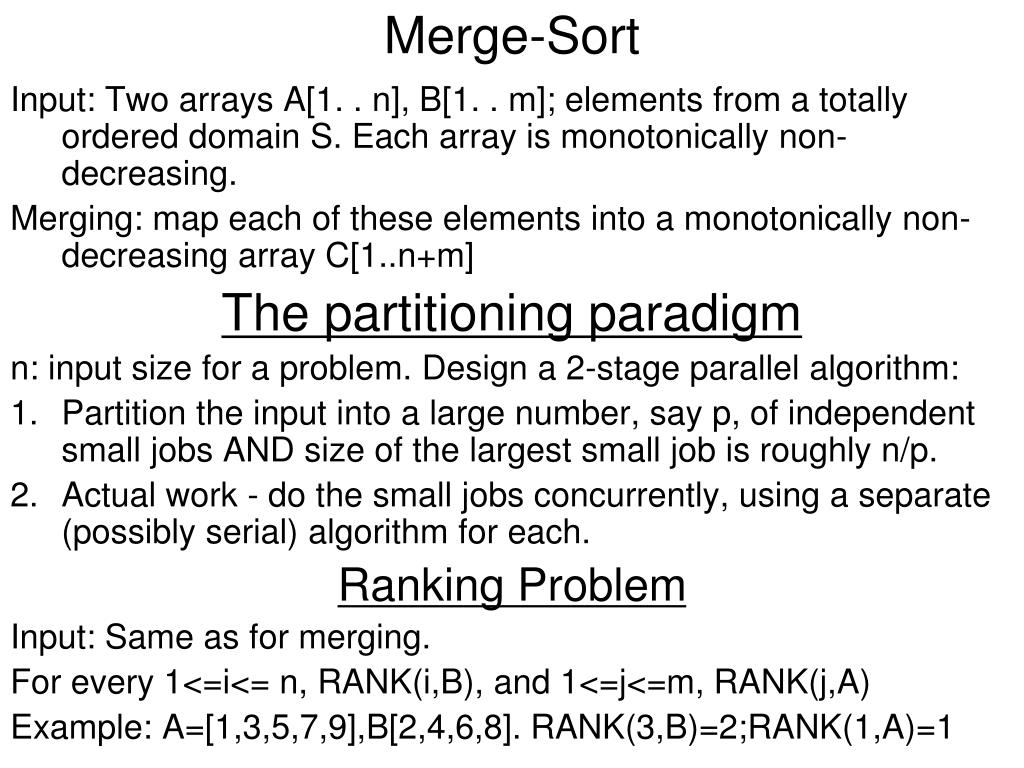 Merge-Sort

Input: Two arrays A[1. . n], B[1. . m]; elements from a totally ordered domain S. Each array is monotonically non-decreasing.

Merging: map each of these elements into a monotonically non-decreasing array C[1..n+m]

The partitioning paradigm

n: input size for a problem. Design a 2-stage parallel algorithm:

1. Partition the input into a large number, say p, of independent small jobs AND size of the largest small job is roughly n/p.
2. Actual work - do the small jobs concurrently, using a separate (possibly serial) algorithm for each.

Ranking Problem

Input: Same as for merging.

For every 1<=i<= n, RANK(i,B), and 1<=j<=m, RANK(j,A)

Example: A=[1,3,5,7,9],B[2,4,6,8]. RANK(3,B)=2;RANK(1,A)=1